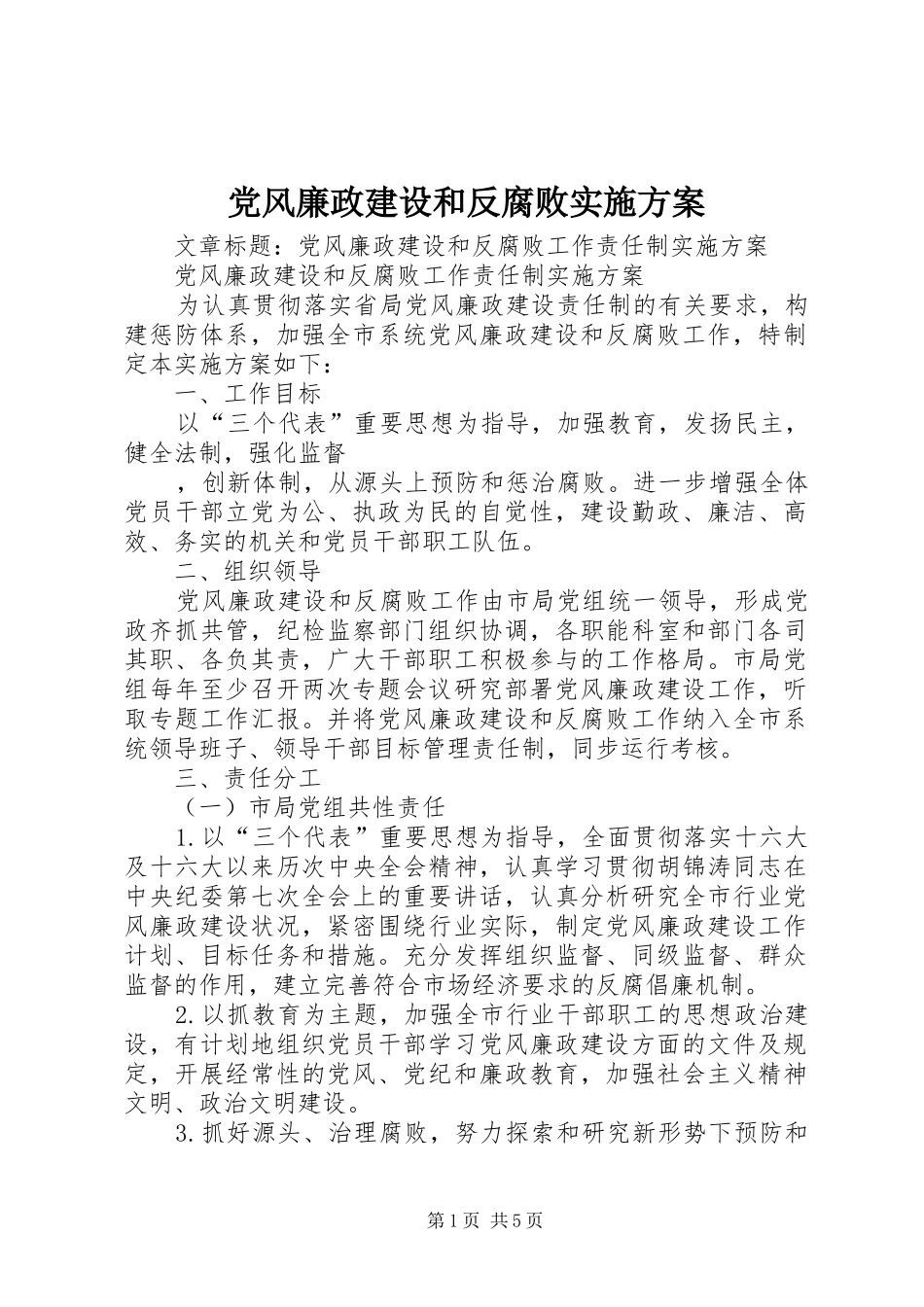 党风廉政建设和反腐败实施方案

文章标题：党风廉政建设和反腐败工作责任制实施方案

党风廉政建设和反腐败工作责任制实施方案

为认真贯彻落实省局党风廉政建设责任制的有关要求，构建惩防体系，加强全市系统党风廉政建设和反腐败工作，特制定本实施方案如下：

一、工作目标

以“三个代表”重要思想为指导，加强教育，发扬民主，健全法制，强化监督

，创新体制，从源头上预防和惩治腐败。进一步增强全体党员干部立党为公、执政为民的自觉性，建设勤政、廉洁、高效、务实的机关和党员干部职工队伍。

二、组织领导

党风廉政建设和反腐败工作由市局党组统一领导，形成党政齐抓共管，纪检监察部门组织协调，各职能科室和部门各司其职、各负其责，广大干部职工积极参与的工作格局。市局党组每年至少召开两次专题会议研究部署党风廉政建设工作，听取专题工作汇报。并将党风廉政建设和反腐败工作纳入全市系统领导班子、领导干部目标管理责任制，同步运行考核。

三、责任分工

（一）市局党组共性责任

1.以“三个代表”重要思想为指导，全面贯彻落实十六大及十六大以来历次中央全会精神，认真学习贯彻胡锦涛同志在中央纪委第七次全会上的重要讲话，认真分析研究全市行业党风廉政建设状况，紧密围绕行业实际，制定党风廉政建设工作计划、目标任务和措施。充分发挥组织监督、同级监督、群众监督的作用，建立完善符合市场经济要求的反腐倡廉机制。

2.以抓教育为主题，加强全市行业干部职工的思想政治建设，有计划地组织党员干部学习党风廉政建设方面的文件及规定，开展经常性的党风、党纪和廉政教育，加强社会主义精神文明、政治文明建设。

3.抓好源头、治理腐败，努力探索和研究新形势下预防和

第1页 共5页